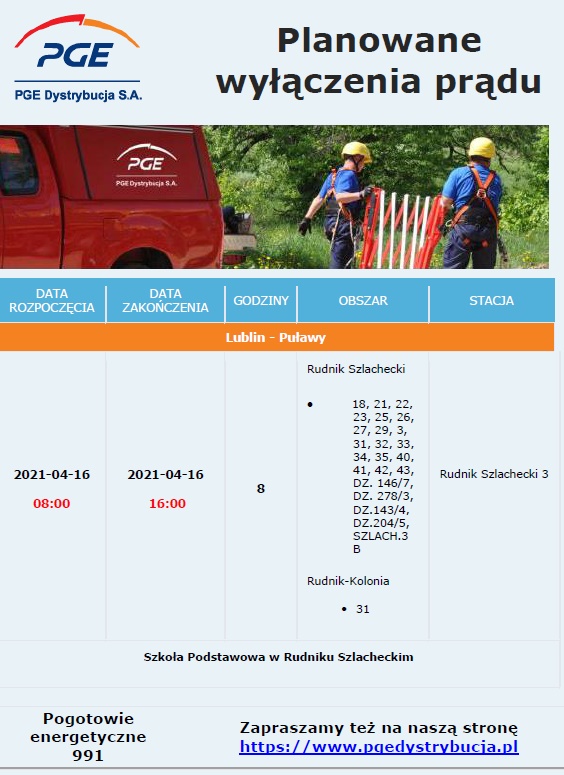 PGE
PGE Dystrybucja S.A.

Planowane wyłączenia prądu

PGE
PGE Dystrybucja S.A.

| DATA ROZPOCZĘCIA | DATA ZAKOŃCZENIA | GODZINY | OBSZAR | STACJA |
|---|---|---|---|---|
| Lublin - Puławy | | | | |
| 2021-04-16 08:00 | 2021-04-16 16:00 | 8 | Rudnik Szlachecki • 18, 21, 22, 23, 25, 26, 27, 29, 3, 31, 32, 33, 34, 35, 40, 41, 42, 43, DZ. 146/7, DZ. 278/3, DZ.143/4, DZ.204/5, SZLACH.3 B Rudnik-Kolonia • 31 | Rudnik Szlachecki 3 |
| Szkoła Podstawowa w Rudniku Szlacheckim | | | | |

Pogotowie energetyczne 991

Zapraszamy też na naszą stronę
https://www.pgedystrybucja.pl